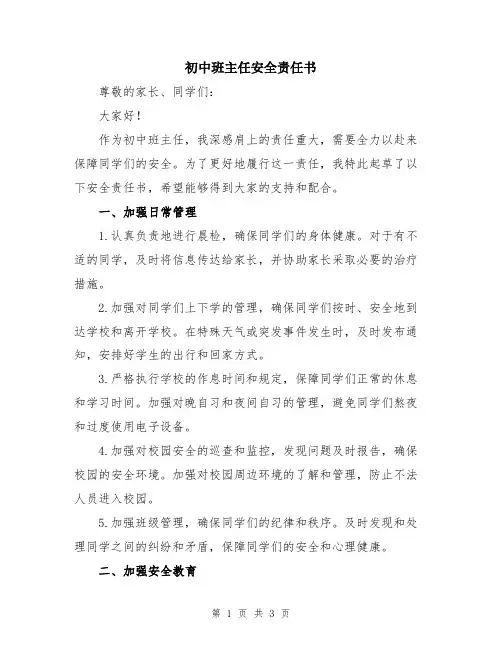 初中班主任安全责任书

尊敬的家长、同学们:

大家好!

作为初中班主任，我深感肩上的责任重大，需要全力以赴来保障同学们的安全。为了更好地履行这一责任，我特此起草了以下安全责任书，希望能够得到大家的支持和配合。

一、加强日常管理

1.认真负责地进行晨检，确保同学们的身体健康。对于有不适的同学，及时将信息传达给家长，并协助家长采取必要的治疗措施。

2.加强对同学们上下学的管理，确保同学们按时、安全地到达学校和离开学校。在特殊天气或突发事件发生时，及时发布通知，安排好学生的出行和回家方式。

3.严格执行学校的作息时间和规定，保障同学们正常的休息和学习时间。加强对晚自习和夜间自习的管理，避免同学们熬夜和过度使用电子设备。

4.加强对校园安全的巡查和监控，发现问题及时报告，确保校园的安全环境。加强对校园周边环境的了解和管理，防止不法人员进入校园。

5.加强班级管理，确保同学们的纪律和秩序。及时发现和处理同学之间的纠纷和矛盾，保障同学们的安全和心理健康。

二、加强安全教育

第 1 页 共 3 页